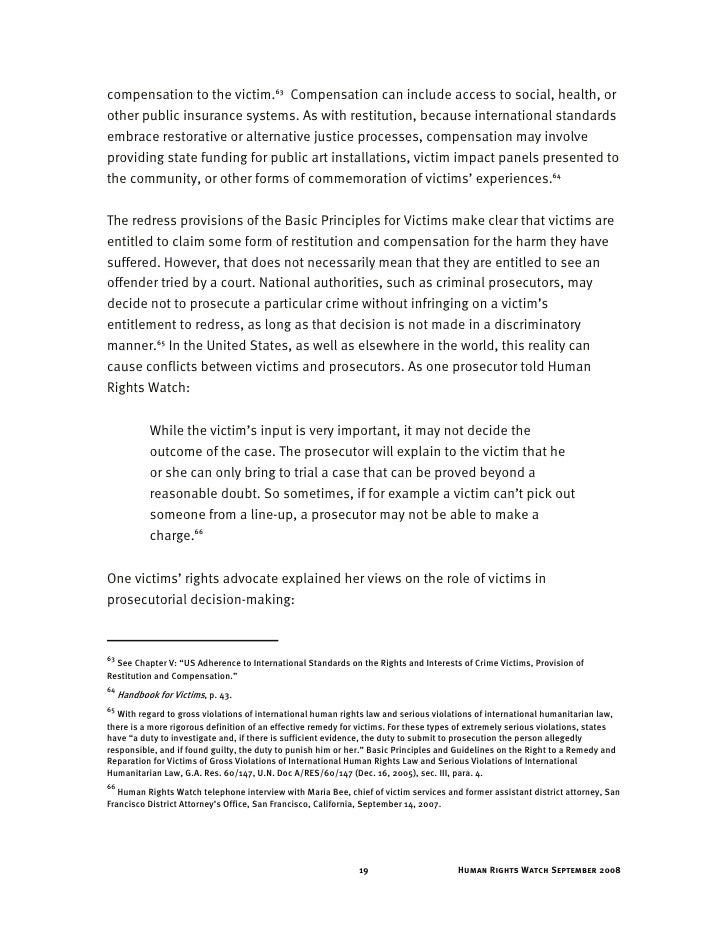 compensation to the victim.$^{63}$ Compensation can include access to social, health, or other public insurance systems. As with restitution, because international standards embrace restorative or alternative justice processes, compensation may involve providing state funding for public art installations, victim impact panels presented to the community, or other forms of commemoration of victims' experiences.$^{64}$

The redress provisions of the Basic Principles for Victims make clear that victims are entitled to claim some form of restitution and compensation for the harm they have suffered. However, that does not necessarily mean that they are entitled to see an offender tried by a court. National authorities, such as criminal prosecutors, may decide not to prosecute a particular crime without infringing on a victim's entitlement to redress, as long as that decision is not made in a discriminatory manner.$^{65}$ In the United States, as well as elsewhere in the world, this reality can cause conflicts between victims and prosecutors. As one prosecutor told Human Rights Watch:

While the victim's input is very important, it may not decide the outcome of the case. The prosecutor will explain to the victim that he or she can only bring to trial a case that can be proved beyond a reasonable doubt. So sometimes, if for example a victim can't pick out someone from a line-up, a prosecutor may not be able to make a charge.$^{66}$

One victims' rights advocate explained her views on the role of victims in prosecutorial decision-making:

$^{63}$ See Chapter V: "US Adherence to International Standards on the Rights and Interests of Crime Victims, Provision of Restitution and Compensation."

$^{64}$ Handbook for Victims, p. 43.

$^{65}$ With regard to gross violations of international human rights law and serious violations of international humanitarian law, there is a more rigorous definition of an effective remedy for victims. For these types of extremely serious violations, states have "a duty to investigate and, if there is sufficient evidence, the duty to submit to prosecution the person allegedly responsible, and if found guilty, the duty to punish him or her." Basic Principles and Guidelines on the Right to a Remedy and Reparation for Victims of Gross Violations of International Human Rights Law and Serious Violations of International Humanitarian Law, G.A. Res. 60/147, U.N. Doc A/RES/60/147 (Dec. 16, 2005), sec. III, para. 4.

$^{66}$ Human Rights Watch telephone interview with Maria Bee, chief of victim services and former assistant district attorney, San Francisco District Attorney's Office, San Francisco, California, September 14, 2007.

19 HUMAN RIGHTS WATCH SEPTEMBER 2008